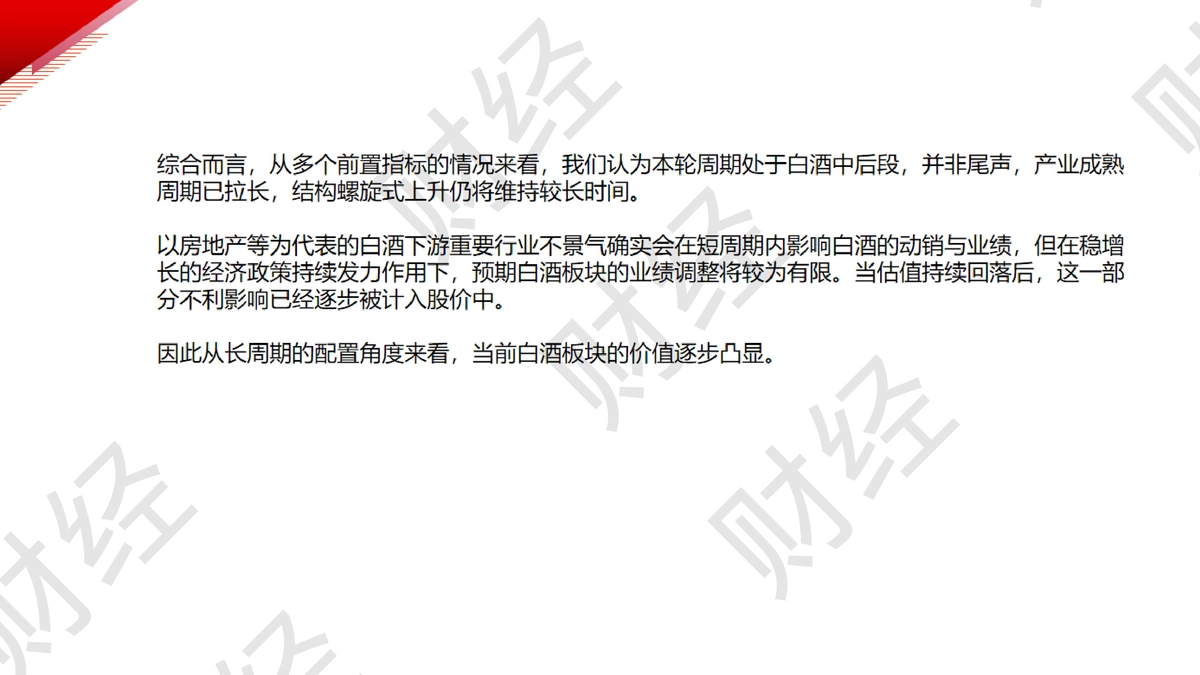 综合而言，从多个前置指标的情况来看，我们认为本轮周期处于白酒中后段，并非尾声，产业成熟周期已拉长，结构螺旋式上升仍将维持较长时间。

以房地产等为代表的白酒下游重要行业不景气确实会在短周期内影响白酒的动销与业绩，但在稳增长的经济政策持续发力作用下，预期白酒板块的业绩调整将较为有限。当估值持续回落后，这一部分不利影响已经逐步被计入股价中。

因此从长周期的配置角度来看，当前白酒板块的价值逐步凸显。

财经